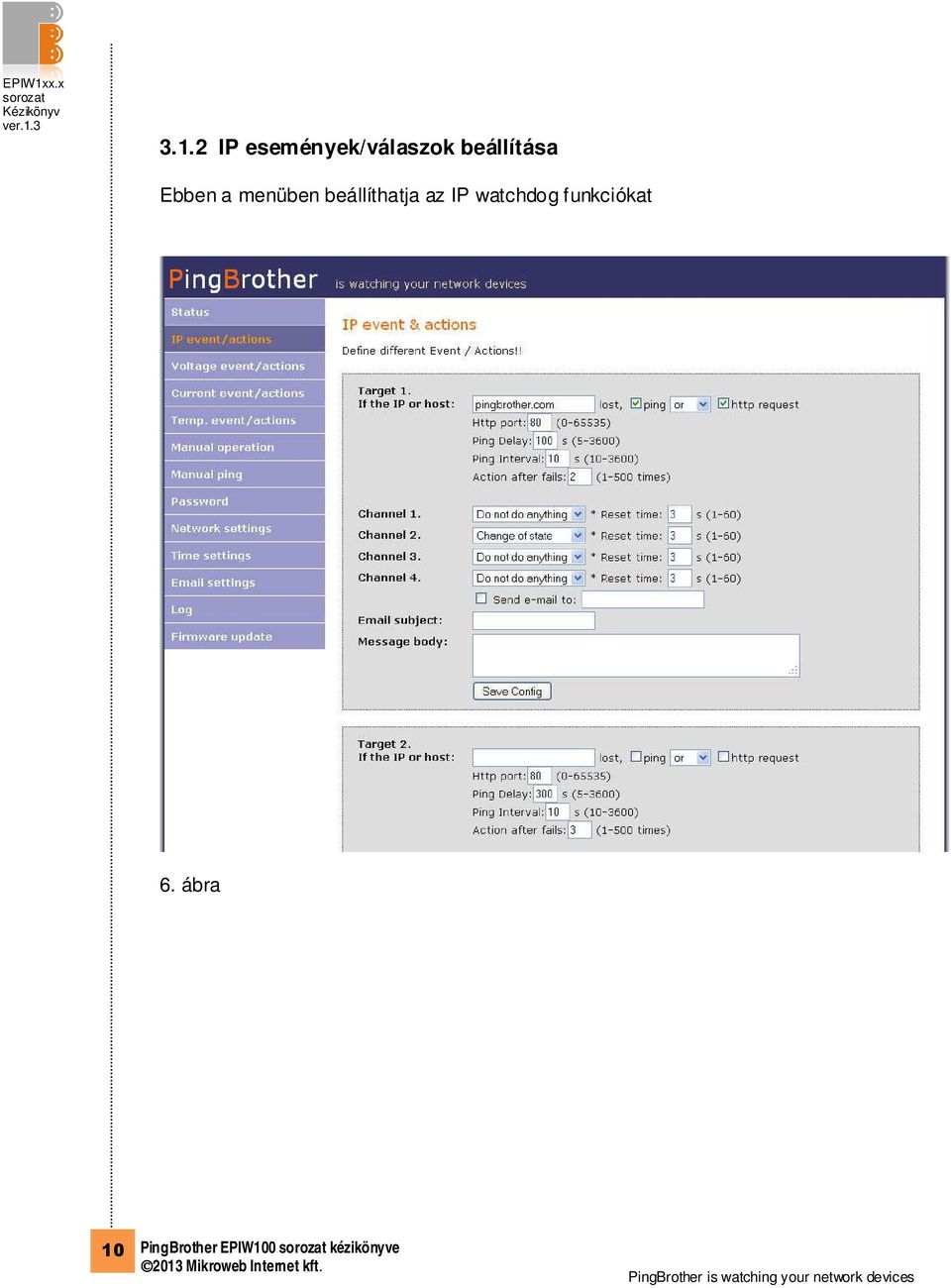 EPIW1xx.x sorozat Kézikönyv ver.1.3

3.1.2 IP események/válaszok beállítása

Ebben a menüben beállíthatja az IP watchdog funkciókat

PingBrother is watching your network devices

Status
IP event/actions
Voltage event/actions
Current event/actions
Temp. event/actions
Manual operation
Manual ping
Password
Network settings
Time settings
Email settings
Log
Firmware update

IP event & actions

Define different Event / Actions!!

Target 1.
If the IP or host: pingbrother.com lost, ping or http request
Http port: 80 (0-65535)
Ping Delay: 100 s (5-3600)
Ping Interval: 10 s (10-3600)
Action after fails: 2 (1-500 times)

Channel 1. Do not do anything * Reset time: 3 s (1-60)
Channel 2. Change of state * Reset time: 3 s (1-60)
Channel 3. Do not do anything * Reset time: 3 s (1-60)
Channel 4. Do not do anything * Reset time: 3 s (1-60)
Send e-mail to:
Email subject:
Message body:

Save Config

Target 2.
If the IP or host: lost, ping or http request
Http port: 80 (0-65535)
Ping Delay: 300 s (5-3600)
Ping Interval: 10 s (10-3600)
Action after fails: 3 (1-500 times)

6. ábra

10 PingBrother EPIW100 sorozat kézikönyve
©2013 Mikroweb Internet kft.

PingBrother is watching your network devices